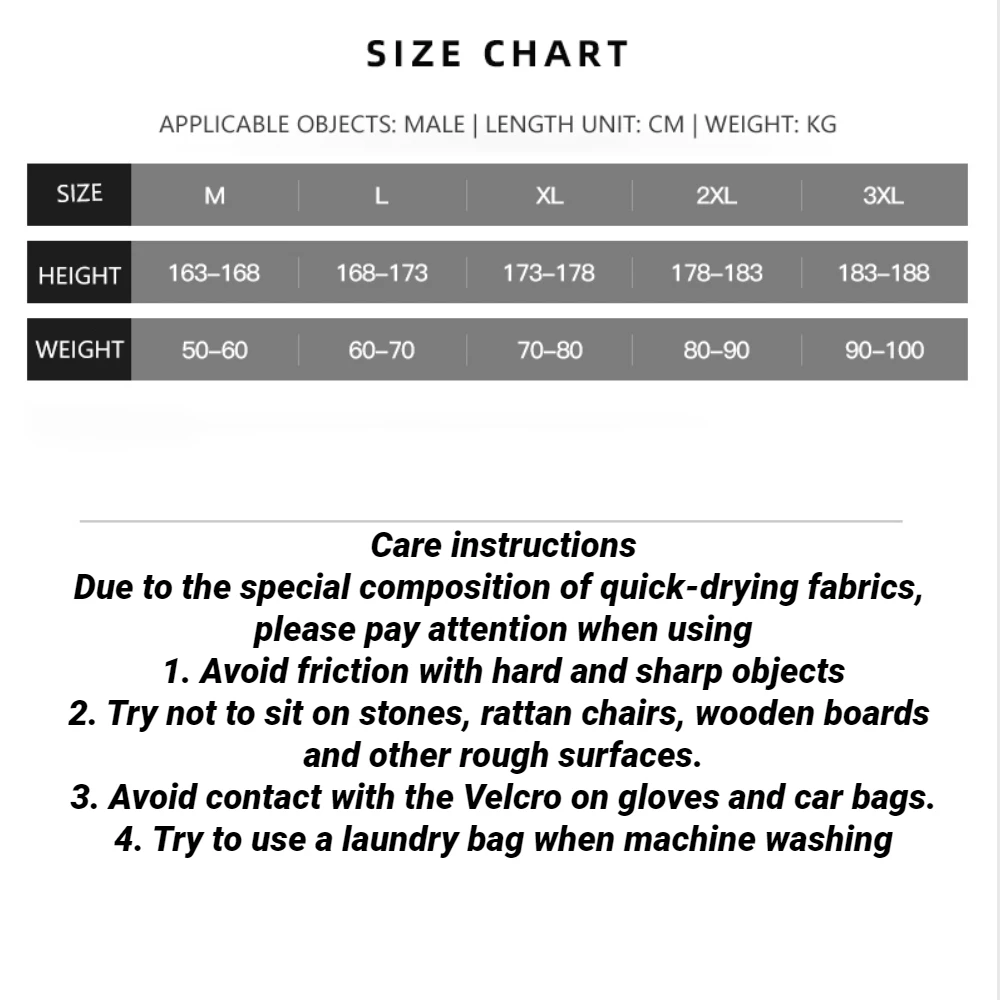 SIZE CHART

APPLICABLE OBJECTS: MALE | LENGTH UNIT: CM | WEIGHT: KG

| SIZE | M | L | XL | 2XL | 3XL |
|---|---|---|---|---|---|
| HEIGHT | 163–168 | 168–173 | 173–178 | 178–183 | 183–188 |
| WEIGHT | 50–60 | 60–70 | 70–80 | 80–90 | 90–100 |

Care instructions
Due to the special composition of quick-drying fabrics, please pay attention when using
1. Avoid friction with hard and sharp objects
2. Try not to sit on stones, rattan chairs, wooden boards and other rough surfaces.
3. Avoid contact with the Velcro on gloves and car bags.
4. Try to use a laundry bag when machine washing